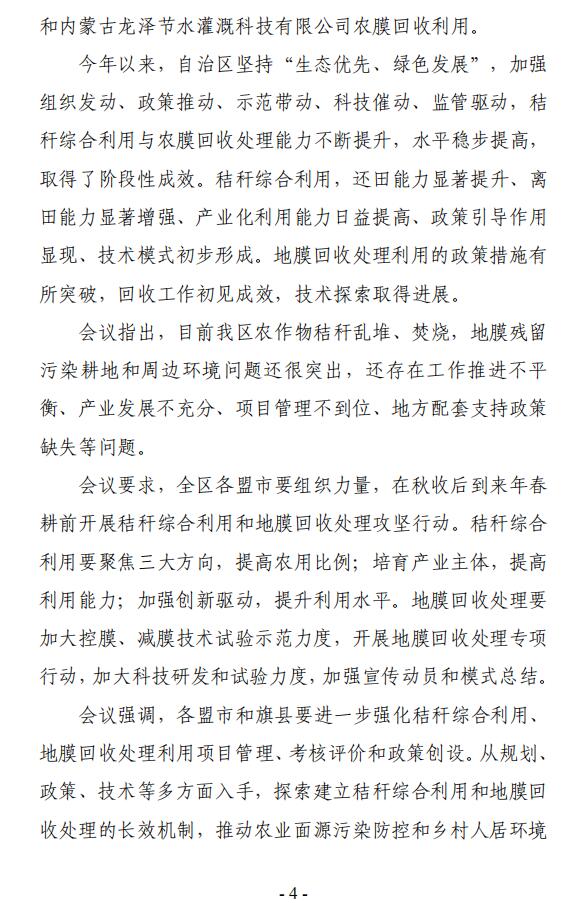 和内蒙古龙泽节水灌溉科技有限公司农膜回收利用。

今年以来，自治区坚持“生态优先、绿色发展”，加强组织发动、政策推动、示范带动、科技催动、监管驱动，秸秆综合利用与农膜回收处理能力不断提升，水平稳步提高，取得了阶段性成效。秸秆综合利用，还田能力显著提升、离田能力显著增强、产业化利用能力日益提高、政策引导作用显现、技术模式初步形成。地膜回收处理利用的政策措施有所突破，回收工作初见成效，技术探索取得进展。

会议指出，目前我区农作物秸秆乱堆、焚烧，地膜残留污染耕地和周边环境问题还很突出，还存在工作推进不平衡、产业发展不充分、项目管理不到位、地方配套支持政策缺失等问题。

会议要求，全区各盟市要组织力量，在秋收后到来年春耕前开展秸秆综合利用和地膜回收处理攻坚行动。秸秆综合利用要聚焦三大方向，提高农用比例；培育产业主体，提高利用能力；加强创新驱动，提升利用水平。地膜回收处理要加大控膜、减膜技术试验示范力度，开展地膜回收处理专项行动，加大科技研发和试验力度，加强宣传动员和模式总结。

会议强调，各盟市和旗县要进一步强化秸秆综合利用、地膜回收处理利用项目管理、考核评价和政策创设。从规划、政策、技术等多方面入手，探索建立秸秆综合利用和地膜回收处理的长效机制，推动农业面源污染防控和乡村人居环境

- 4 -